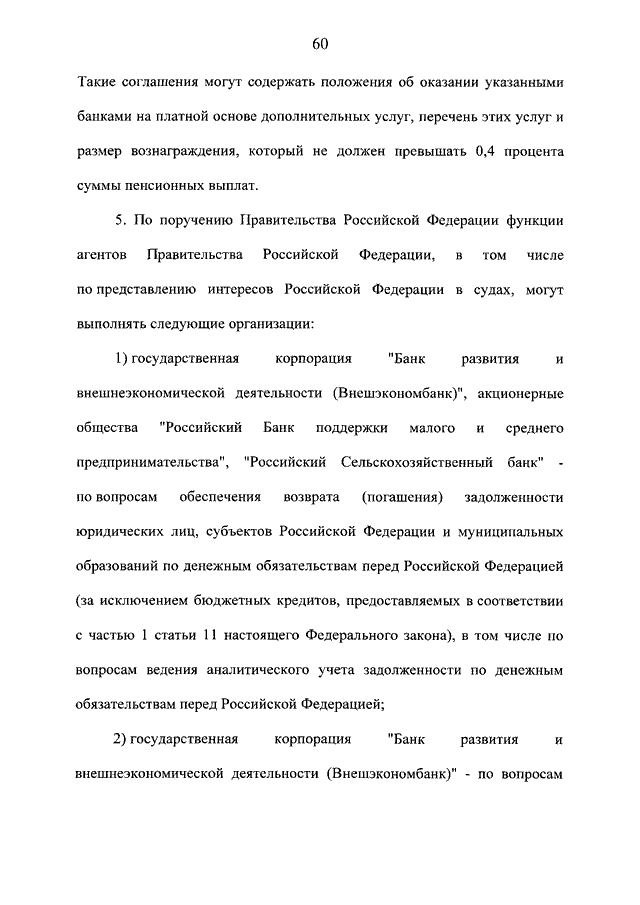 60

Такие соглашения могут содержать положения об оказании указанными банками на платной основе дополнительных услуг, перечень этих услуг и размер вознаграждения, который не должен превышать 0,4 процента суммы пенсионных выплат.

5. По поручению Правительства Российской Федерации функции агентов Правительства Российской Федерации, в том числе по представлению интересов Российской Федерации в судах, могут выполнять следующие организации:

1) государственная корпорация "Банк развития и внешнеэкономической деятельности (Внешэкономбанк)", акционерные общества "Российский Банк поддержки малого и среднего предпринимательства", "Российский Сельскохозяйственный банк" - по вопросам обеспечения возврата (погашения) задолженности юридических лиц, субъектов Российской Федерации и муниципальных образований по денежным обязательствам перед Российской Федерацией (за исключением бюджетных кредитов, предоставляемых в соответствии с частью 1 статьи 11 настоящего Федерального закона), в том числе по вопросам ведения аналитического учета задолженности по денежным обязательствам перед Российской Федерацией;

2) государственная корпорация "Банк развития и внешнеэкономической деятельности (Внешэкономбанк)" - по вопросам